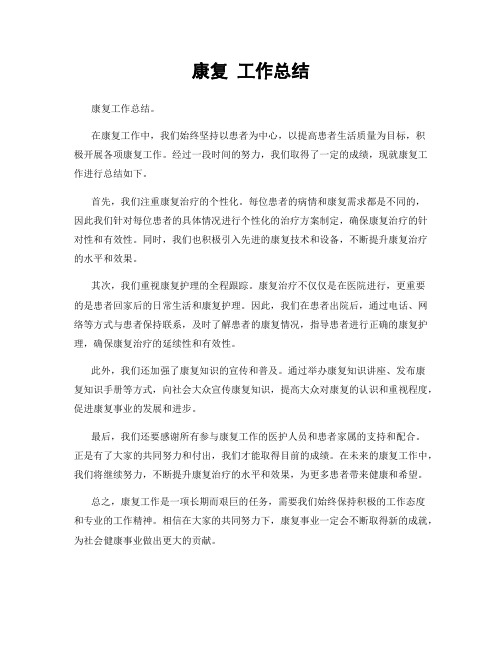 康复 工作总结

康复工作总结。

在康复工作中，我们始终坚持以患者为中心，以提高患者生活质量为目标，积极开展各项康复工作。经过一段时间的努力，我们取得了一定的成绩，现就康复工作进行总结如下。

首先，我们注重康复治疗的个性化。每位患者的病情和康复需求都是不同的，因此我们针对每位患者的具体情况进行个性化的治疗方案制定，确保康复治疗的针对性和有效性。同时，我们也积极引入先进的康复技术和设备，不断提升康复治疗的水平和效果。

其次，我们重视康复护理的全程跟踪。康复治疗不仅仅是在医院进行，更重要的是患者回家后的日常生活和康复护理。因此，我们在患者出院后，通过电话、网络等方式与患者保持联系，及时了解患者的康复情况，指导患者进行正确的康复护理，确保康复治疗的延续性和有效性。

此外，我们还加强了康复知识的宣传和普及。通过举办康复知识讲座、发布康复知识手册等方式，向社会大众宣传康复知识，提高大众对康复的认识和重视程度，促进康复事业的发展和进步。

最后，我们还要感谢所有参与康复工作的医护人员和患者家属的支持和配合。正是有了大家的共同努力和付出，我们才能取得目前的成绩。在未来的康复工作中，我们将继续努力，不断提升康复治疗的水平和效果，为更多患者带来健康和希望。

总之，康复工作是一项长期而艰巨的任务，需要我们始终保持积极的工作态度和专业的工作精神。相信在大家的共同努力下，康复事业一定会不断取得新的成就，为社会健康事业做出更大的贡献。